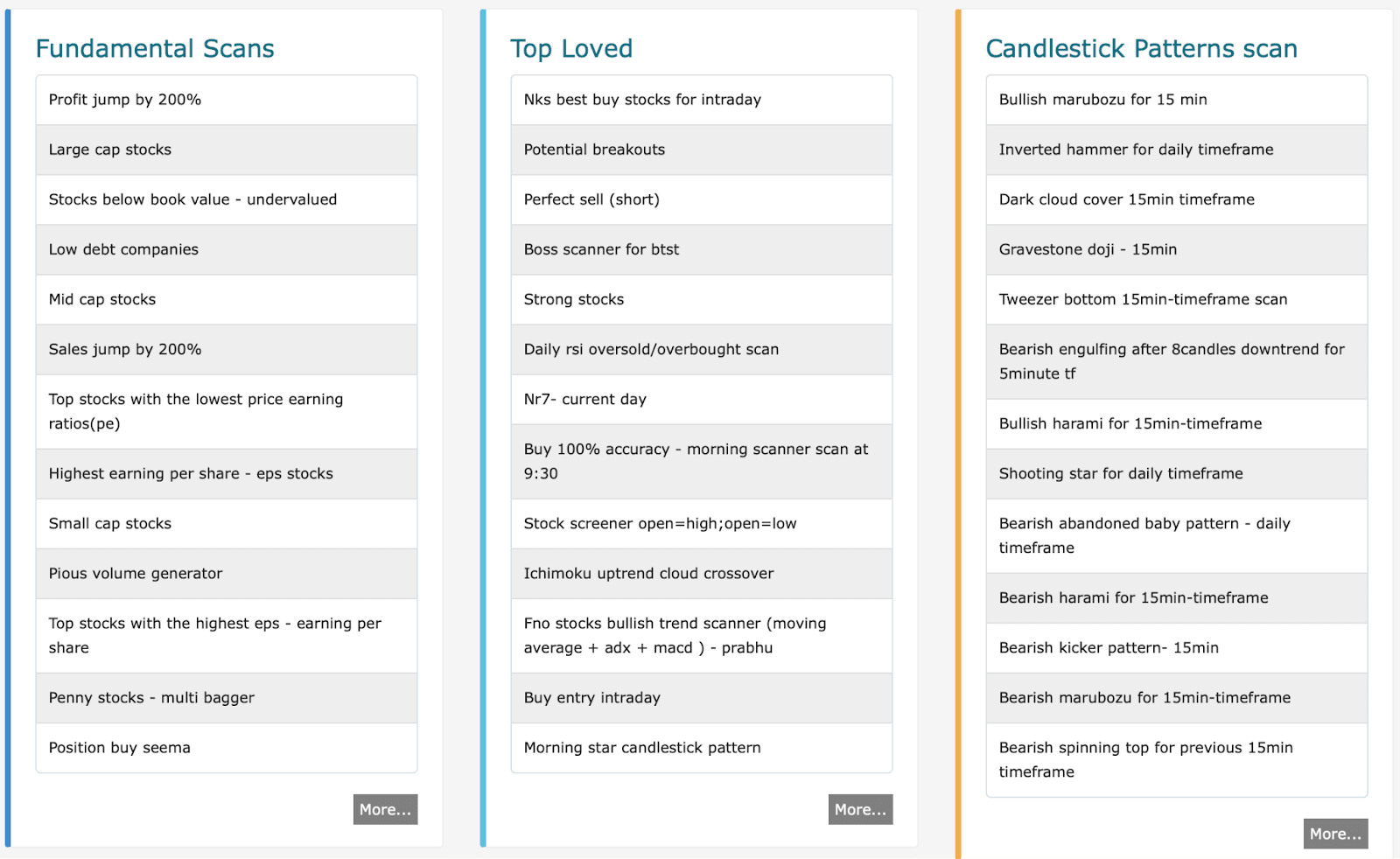 Fundamental Scans

Profit jump by 200%

Large cap stocks

Stocks below book value - undervalued

Low debt companies

Mid cap stocks

Sales jump by 200%

Top stocks with the lowest price earning ratios(pe)

Highest earning per share - eps stocks

Small cap stocks

Pious volume generator

Top stocks with the highest eps - earning per share

Penny stocks - multi bagger

Position buy seema

More...

Top Loved

Nks best buy stocks for intraday

Potential breakouts

Perfect sell (short)

Boss scanner for btst

Strong stocks

Daily rsi oversold/overbought scan

Nr7- current day

Buy 100% accuracy - morning scanner scan at 9:30

Stock screener open=high;open=low

Ichimoku uptrend cloud crossover

Fno stocks bullish trend scanner (moving average + adx + macd ) - prabhu

Buy entry intraday

Morning star candlestick pattern

More...

Candlestick Patterns scan

Bullish marubozu for 15 min

Inverted hammer for daily timeframe

Dark cloud cover 15min timeframe

Gravestone doji - 15min

Tweezer bottom 15min-timeframe scan

Bearish engulfing after 8candles downtrend for 5minute tf

Bullish harami for 15min-timeframe

Shooting star for daily timeframe

Bearish abandoned baby pattern - daily timeframe

Bearish harami for 15min-timeframe

Bearish kicker pattern- 15min

Bearish marubozu for 15min-timeframe

Bearish spinning top for previous 15min timeframe

More...